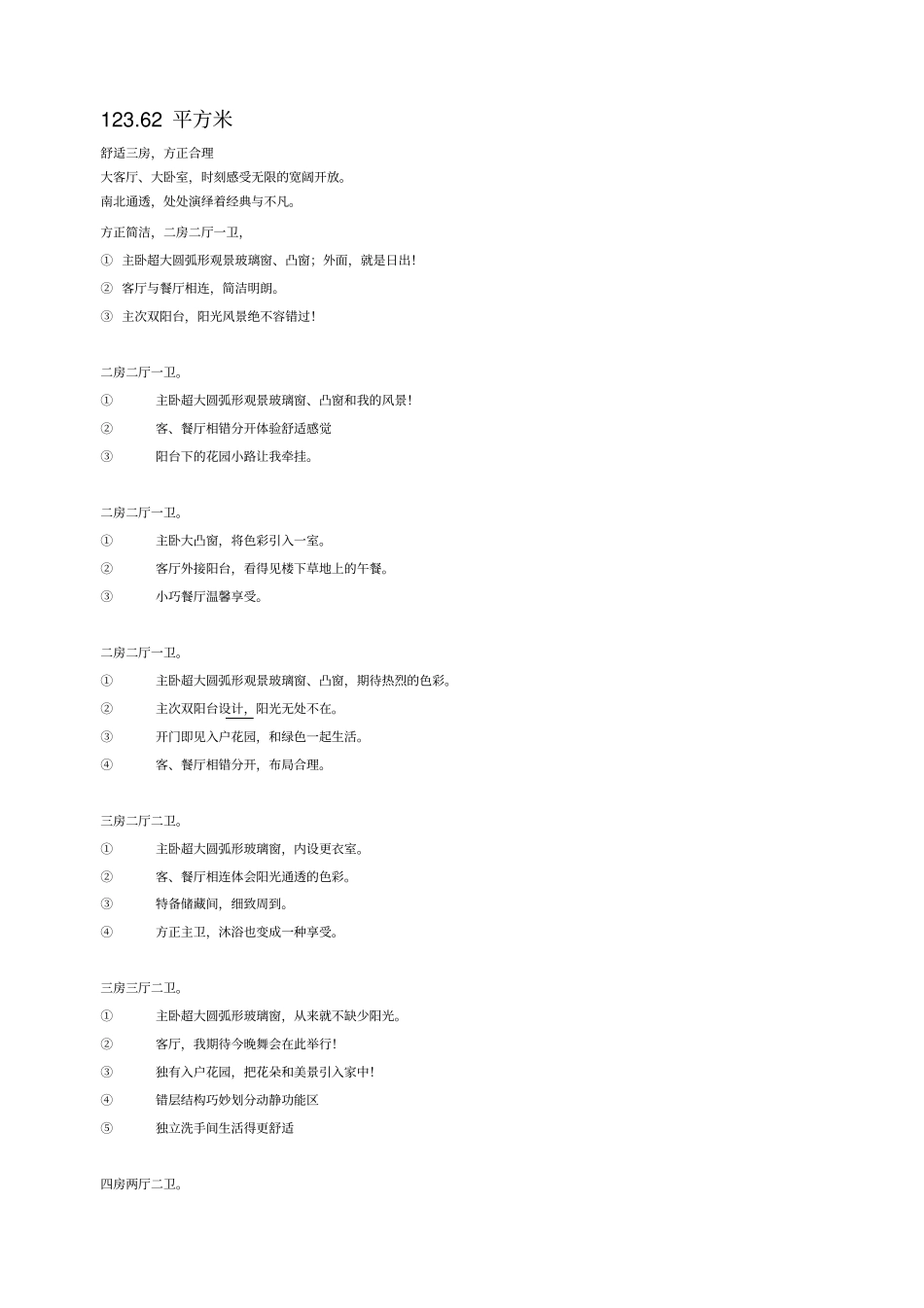 123.62 平方米

舒适三房，方正合理
大客厅、大卧室，时刻感受无限的宽阔开放。
南北通透，处处演绎着经典与不凡。

方正简洁，二房二厅一卫，
① 主卧超大圆弧形观景玻璃窗、凸窗；外面，就是日出！
② 客厅与餐厅相连，简洁明朗。
③ 主次双阳台，阳光风景绝不容错过！

二房二厅一卫。
① 主卧超大圆弧形观景玻璃窗、凸窗和我的风景！
② 客、餐厅相错分开体验舒适感觉
③ 阳台下的花园小路让我牵挂。

二房二厅一卫。
① 主卧大凸窗，将色彩引入一室。
② 客厅外接阳台，看得见楼下草地上的午餐。
③ 小巧餐厅温馨享受。

二房二厅一卫。
① 主卧超大圆弧形观景玻璃窗、凸窗，期待热烈的色彩。
② 主次双阳台设计，阳光无处不在。
③ 开门即见入户花园，和绿色一起生活。
④ 客、餐厅相错分开，布局合理。

三房二厅二卫。
① 主卧超大圆弧形玻璃窗，内设更衣室。
② 客、餐厅相连体会阳光通透的色彩。
③ 特备储藏间，细致周到。
④ 方正主卫，沐浴也变成一种享受。

三房三厅二卫。
① 主卧超大圆弧形玻璃窗，从来就不缺少阳光。
② 客厅，我期待今晚舞会在此举行！
③ 独有入户花园，把花朵和美景引入家中！
④ 错层结构巧妙划分动静功能区
⑤ 独立洗手间生活得更舒适

四房两厅二卫。